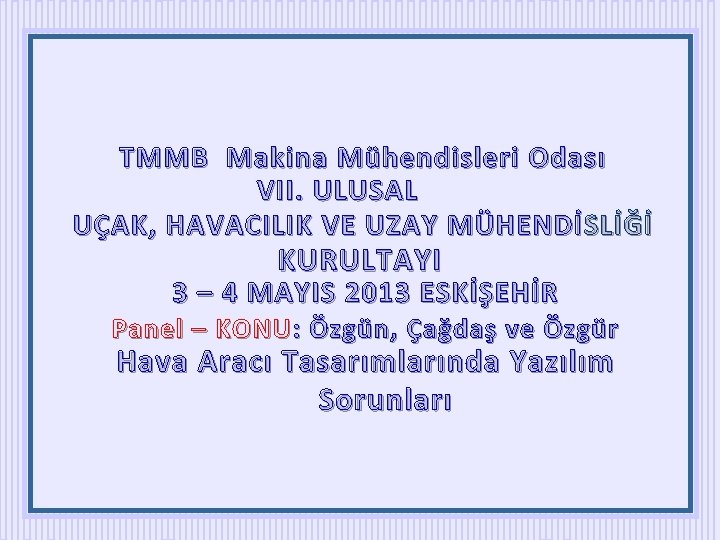 TMMB Makina Mühendisleri Odası
VII. ULUSAL
UÇAK, HAVACILIK VE UZAY MÜHENDİSLİĞİ
KURULTAYI
3 – 4 MAYIS 2013 ESKİŞEHİR
Panel – KONU: Özgün, Çağdaş ve Özgür
Hava Aracı Tasarımlarında Yazılım
Sorunları